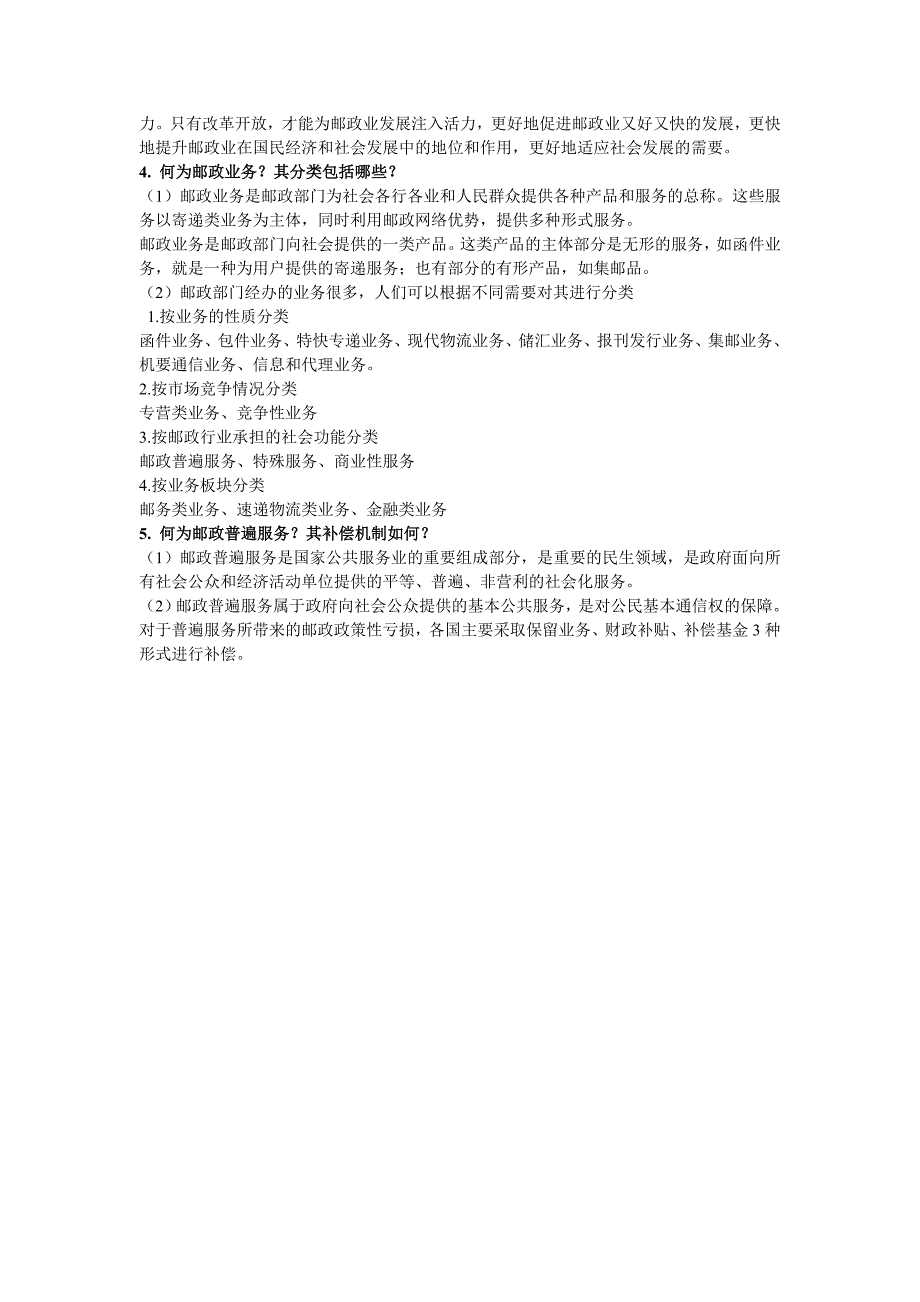 力。只有改革开放，才能为邮政业发展注入活力，更好地促进邮政业又好又快的发展，更快地提升邮政业在国民经济和社会发展中的地位和作用，更好地适应社会发展的需要。
4. 何为邮政业务？其分类包括哪些？
（1）邮政业务是邮政部门为社会各行各业和人民群众提供各种产品和服务的总称。这些服务以寄递类业务为主体，同时利用邮政网络优势，提供多种形式服务。
邮政业务是邮政部门向社会提供的一类产品。这类产品的主体部分是无形的服务，如函件业务，就是一种为用户提供的寄递服务；也有部分的有形产品，如集邮品。
（2）邮政部门经办的业务很多，人们可以根据不同需要对其进行分类
1.按业务的性质分类
函件业务、包件业务、特快专递业务、现代物流业务、储汇业务、报刊发行业务、集邮业务、机要通信业务、信息和代理业务。
2.按市场竞争情况分类
专营类业务、竞争性业务
3.按邮政行业承担的社会功能分类
邮政普遍服务、特殊服务、商业性服务
4.按业务板块分类
邮务类业务、速递物流类业务、金融类业务
5. 何为邮政普遍服务？其补偿机制如何？
（1）邮政普遍服务是国家公共服务业的重要组成部分，是重要的民生领域，是政府面向所有社会公众和经济活动单位提供的平等、普遍、非营利的社会化服务。
（2）邮政普遍服务属于政府向社会公众提供的基本公共服务，是对公民基本通信权的保障。对于普遍服务所带来的邮政政策性亏损，各国主要采取保留业务、财政补贴、补偿基金 3 种形式进行补偿。